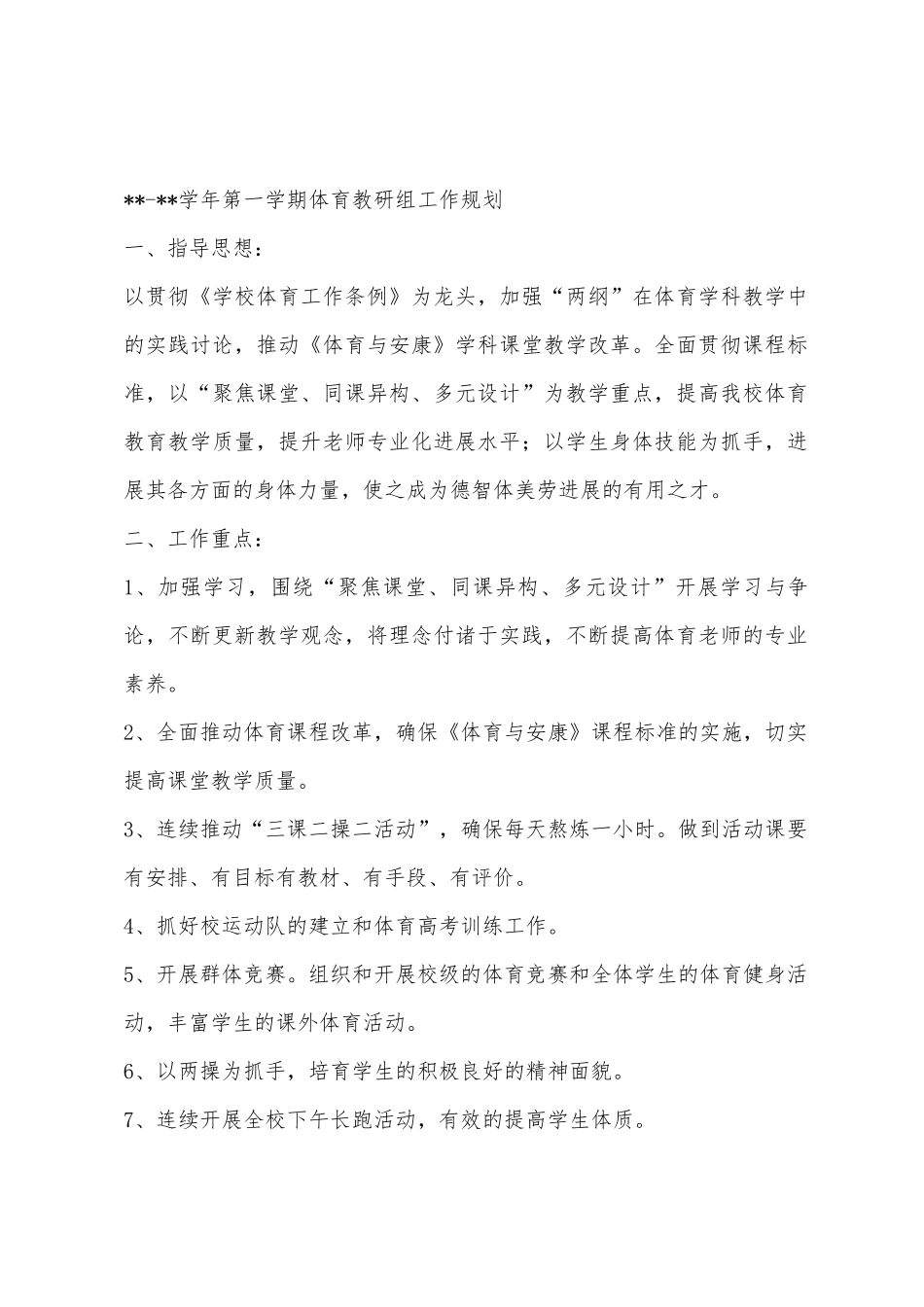 **-**学年第一学期体育教研组工作规划

一、指导思想：

以贯彻《学校体育工作条例》为龙头，加强“两纲”在体育学科教学中的实践讨论，推动《体育与安康》学科课堂教学改革。全面贯彻课程标准，以“聚焦课堂、同课异构、多元设计”为教学重点，提高我校体育教育教学质量，提升老师专业化进展水平；以学生身体技能为抓手，进展其各方面的身体力量，使之成为德智体美劳进展的有用之才。

二、工作重点：

1、加强学习，围绕“聚焦课堂、同课异构、多元设计”开展学习与争论，不断更新教学观念，将理念付诸于实践，不断提高体育老师的专业素养。

2、全面推动体育课程改革，确保《体育与安康》课程标准的实施，切实提高课堂教学质量。

3、连续推动“三课二操二活动”，确保每天熬炼一小时。做到活动课要有安排、有目标有教材、有手段、有评价。

4、抓好校运动队的建立和体育高考训练工作。

5、开展群体竞赛。组织和开展校级的体育竞赛和全体学生的体育健身活动，丰富学生的课外体育活动。

6、以两操为抓手，培育学生的积极良好的精神面貌。

7、连续开展全校下午长跑活动，有效的提高学生体质。